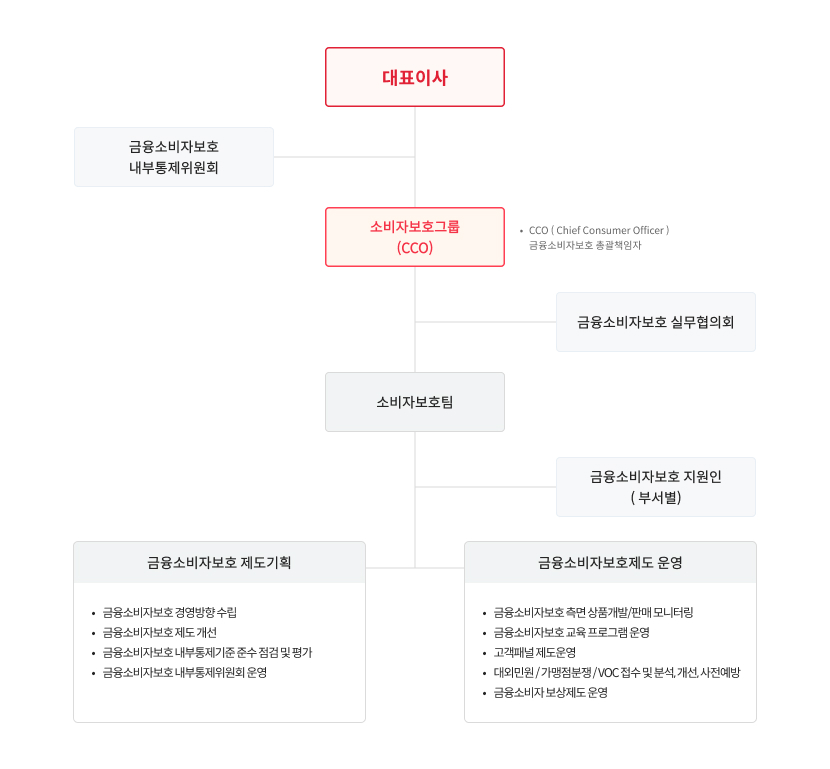 대표이사

금융소비자보호
내부통제위원회

소비자보호그룹
(CCO)

• CCO ( Chief Consumer Officer )
금융소비자보호 총괄책임자

금융소비자보호 실무협의회

소비자보호팀

금융소비자보호 지원인
( 부서별)

금융소비자보호 제도기획

• 금융소비자보호 경영방향 수립
• 금융소비자보호 제도 개선
• 금융소비자보호 내부통제기준 준수 점검 및 평가
• 금융소비자보호 내부통제위원회 운영

금융소비자보호제도 운영

• 금융소비자보호 측면 상품개발/판매 모니터링
• 금융소비자보호 교육 프로그램 운영
• 고객패널 제도운영
• 대외민원 / 가맹점분쟁 / VOC 접수 및 분석, 개선, 사전예방
• 금융소비자 보상제도 운영